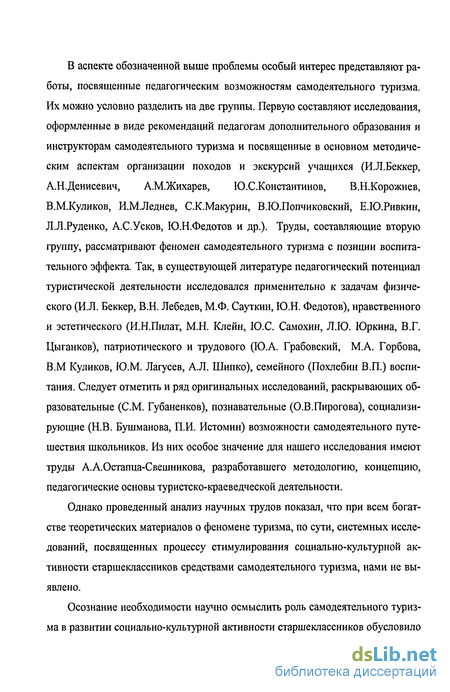 В аспекте обозначенной выше проблемы особый интерес представляют работы, посвященные педагогическим возможностям самодеятельного туризма. Их можно условно разделить на две группы. Первую составляют исследования, оформленные в виде рекомендаций педагогам дополнительного образования и инструкторам самодеятельного туризма и посвященные в основном методическим аспектам организации походов и экскурсий учащихся (И.Л.Беккер, А.Н.Денисевич, А.М.Жихарев, Ю.С.Константинов, В.Н.Корожнев, В.М.Куликов, И.М.Леднев, С.К.Макурин, В.Ю.Попчиковский, Е.Ю.Ривкин, Л.Л.Руденко, А.С.Усков, Ю.Н.Федотов и др.). Труды, составляющие вторую группу, рассматривают феномен самодеятельного туризма с позиции воспитательного эффекта. Так, в существующей литературе педагогический потенциал туристической деятельности исследовался применительно к задачам физического (И.Л. Беккер, В.Н. Лебедев, М.Ф. Сауткин, Ю.Н. Федотов), нравственного и эстетического (И.Н.Пилат, М.Н. Клейн, Ю.С. Самохин, Л.Ю. Юркина, В.Г. Цыганков), патриотического и трудового (Ю.А. Грабовский, М.А. Горбова, В.М Куликов, Ю.М. Лагусев, А.Л. Шипко), семейного (Похлебин В.П.) воспитания. Следует отметить и ряд оригинальных исследований, раскрывающих образовательные (С.М. Губаненков), познавательные (О.В.Пирогова), социализирующие (Н.В. Бушманова, П.И. Истомин) возможности самодеятельного путешествия школьников. Из них особое значение для нашего исследования имеют труды А.А.Остапца-Свешникова, разработавшего методологию, концепцию, педагогические основы туристско-краеведческой деятельности.

Однако проведенный анализ научных трудов показал, что при всем богатстве теоретических материалов о феномене туризма, по сути, системных исследований, посвященных процессу стимулирования социально-культурной активности старшеклассников средствами самодеятельного туризма, нами не выявлено.

Осознание необходимости научно осмыслить роль самодеятельного туризма в развитии социально-культурной активности старшеклассников обусловило

dsLib.net
библиотека диссертаций